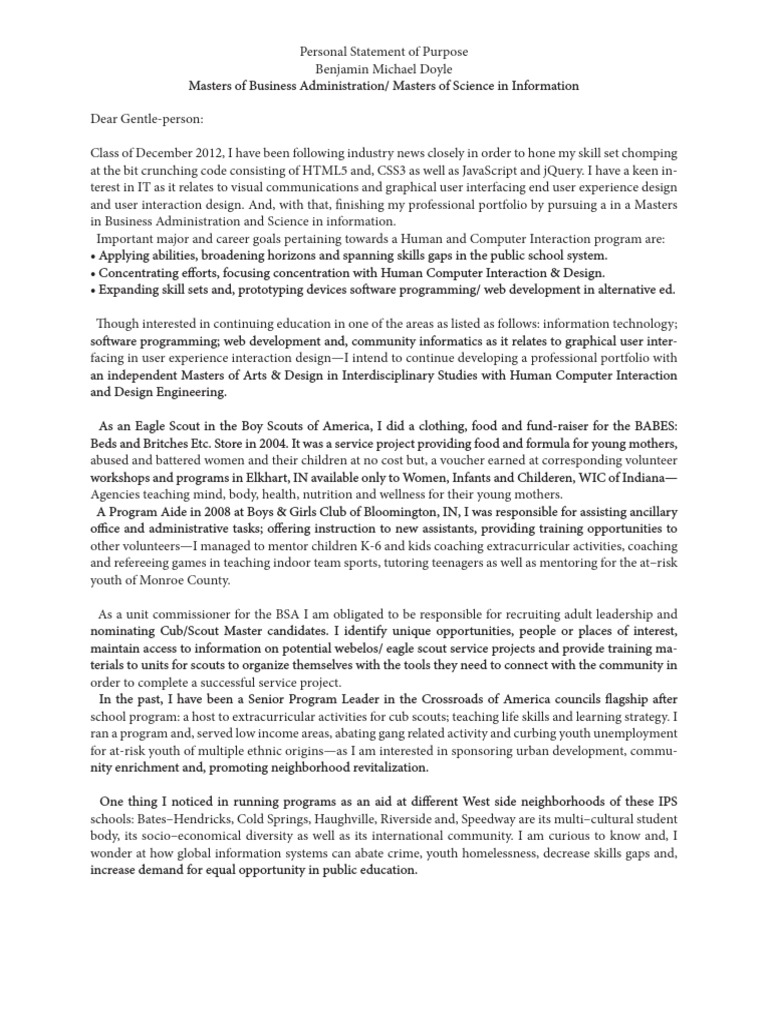 Personal Statement of Purpose
Benjamin Michael Doyle
Masters of Business Administration/ Masters of Science in Information

Dear Gentle-person:

Class of December 2012, I have been following industry news closely in order to hone my skill set chomping at the bit crunching code consisting of HTML5 and, CSS3 as well as JavaScript and jQuery. I have a keen interest in IT as it relates to visual communications and graphical user interfacing end user experience design and user interaction design. And, with that, finishing my professional portfolio by pursuing a in a Masters in Business Administration and Science in information.
Important major and career goals pertaining towards a Human and Computer Interaction program are:
• Applying abilities, broadening horizons and spanning skills gaps in the public school system.
• Concentrating efforts, focusing concentration with Human Computer Interaction & Design.
• Expanding skill sets and, prototyping devices software programming/ web development in alternative ed.

Though interested in continuing education in one of the areas as listed as follows: information technology; software programming; web development and, community informatics as it relates to graphical user interfacing in user experience interaction design—I intend to continue developing a professional portfolio with an independent Masters of Arts & Design in Interdisciplinary Studies with Human Computer Interaction and Design Engineering.

As an Eagle Scout in the Boy Scouts of America, I did a clothing, food and fund-raiser for the BABES: Beds and Britches Etc. Store in 2004. It was a service project providing food and formula for young mothers, abused and battered women and their children at no cost but, a voucher earned at corresponding volunteer workshops and programs in Elkhart, IN available only to Women, Infants and Childeren, WIC of Indiana—Agencies teaching mind, body, health, nutrition and wellness for their young mothers.
A Program Aide in 2008 at Boys & Girls Club of Bloomington, IN, I was responsible for assisting ancillary office and administrative tasks; offering instruction to new assistants, providing training opportunities to other volunteers—I managed to mentor children K-6 and kids coaching extracurricular activities, coaching and refereeing games in teaching indoor team sports, tutoring teenagers as well as mentoring for the at–risk youth of Monroe County.

As a unit commissioner for the BSA I am obligated to be responsible for recruiting adult leadership and nominating Cub/Scout Master candidates. I identify unique opportunities, people or places of interest, maintain access to information on potential webelos/ eagle scout service projects and provide training materials to units for scouts to organize themselves with the tools they need to connect with the community in order to complete a successful service project.
In the past, I have been a Senior Program Leader in the Crossroads of America councils flagship after school program: a host to extracurricular activities for cub scouts; teaching life skills and learning strategy. I ran a program and, served low income areas, abating gang related activity and curbing youth unemployment for at-risk youth of multiple ethnic origins—as I am interested in sponsoring urban development, community enrichment and, promoting neighborhood revitalization.

One thing I noticed in running programs as an aid at different West side neighborhoods of these IPS schools: Bates–Hendricks, Cold Springs, Haughville, Riverside and, Speedway are its multi–cultural student body, its socio–economical diversity as well as its international community. I am curious to know and, I wonder at how global information systems can abate crime, youth homelessness, decrease skills gaps and, increase demand for equal opportunity in public education.